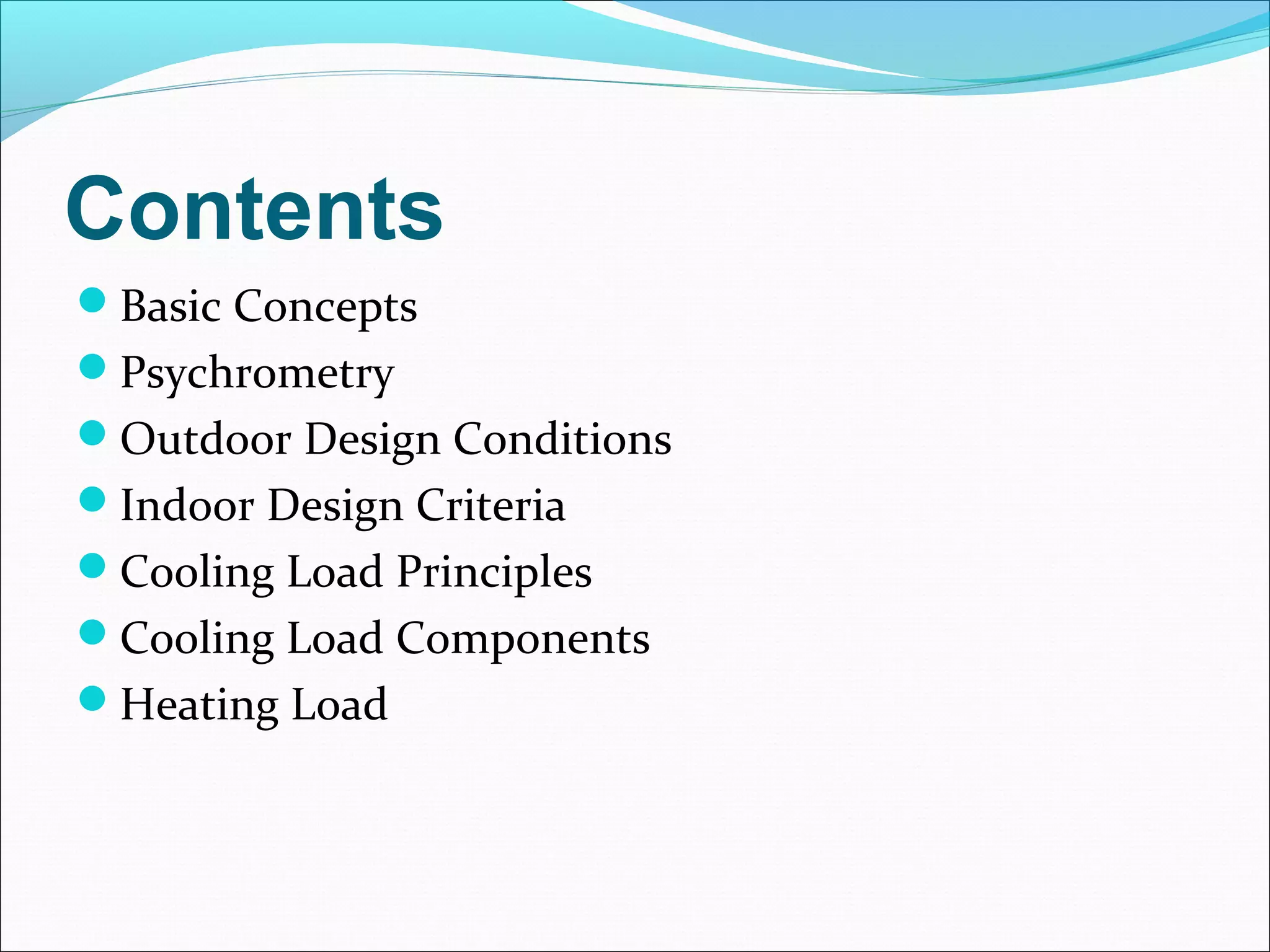 Contents

- Basic Concepts
- Psychrometry
- Outdoor Design Conditions
- Indoor Design Criteria
- Cooling Load Principles
- Cooling Load Components
- Heating Load